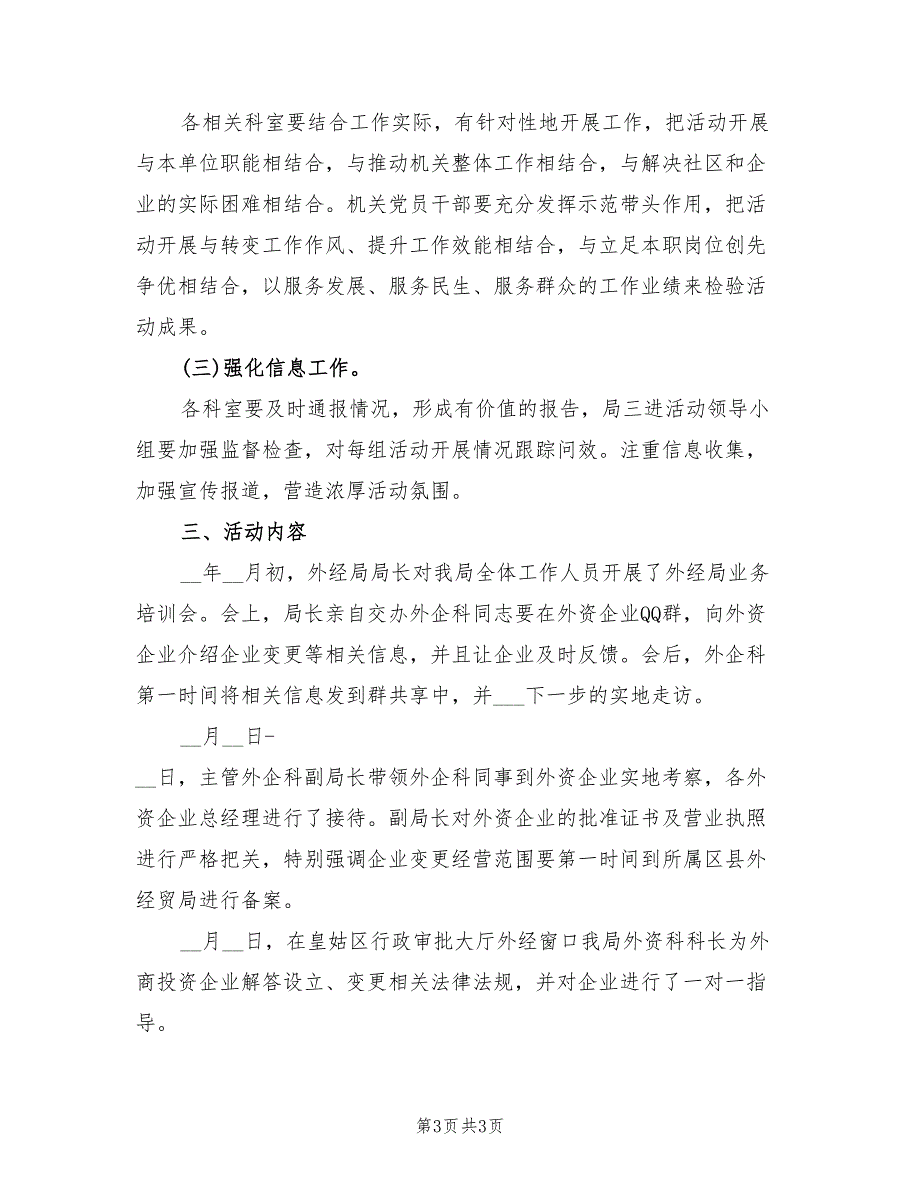 各相关科室要结合工作实际，有针对性地开展工作，把活动开展与本单位职能相结合，与推动机关整体工作相结合，与解决社区和企业的实际困难相结合。机关党员干部要充分发挥示范带头作用，把活动开展与转变工作作风、提升工作效能相结合，与立足本职岗位创先争优相结合，以服务发展、服务民生、服务群众的工作业绩来检验活动成果。

(三)强化信息工作。

各科室要及时通报情况，形成有价值的报告，局三进活动领导小组要加强监督检查，对每组活动开展情况跟踪问效。注重信息收集，加强宣传报道，营造浓厚活动氛围。

三、活动内容

__年__月初，外经局局长对我局全体工作人员开展了外经局业务培训会。会上，局长亲自交办外企科同志要在外资企业QQ群，向外资企业介绍企业变更等相关信息，并且让企业及时反馈。会后，外企科第一时间将相关信息发到群共享中，并___下一步的实地走访。

__月__日-

__日，主管外企科副局长带领外企科同事到外资企业实地考察，各外资企业总经理进行了接待。副局长对外资企业的批准证书及营业执照进行严格把关，特别强调企业变更经营范围要第一时间到所属区县外经贸局进行备案。

__月__日，在皇姑区行政审批大厅外经窗口我局外资科科长为外商投资企业解答设立、变更相关法律法规，并对企业进行了一对一指导。

第3页 共3页